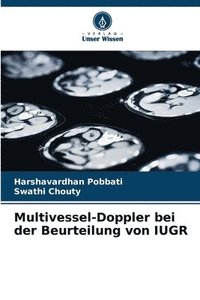 VERLAG
Unser Wissen

Harshavardhan Pobbati
Swathi Chouty

Multivessel-Doppler bei der Beurteilung von IUGR